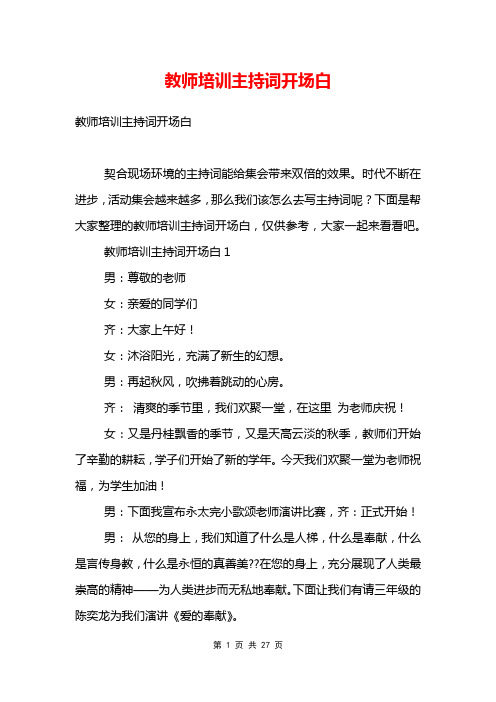 教师培训主持词开场白

教师培训主持词开场白

契合现场环境的主持词能给集会带来双倍的效果。时代不断在进步，活动集会越来越多，那么我们该怎么去写主持词呢？下面是帮大家整理的教师培训主持词开场白，仅供参考，大家一起来看看吧。

教师培训主持词开场白 1

男：尊敬的老师

女：亲爱的同学们

齐：大家上午好！

女：沐浴阳光，充满了新生的幻想。

男：再起秋风，吹拂着跳动的心房。

齐： 清爽的季节里，我们欢聚一堂，在这里 为老师庆祝！

女：又是丹桂飘香的季节，又是天高云淡的秋季，教师们开始了辛勤的耕耘，学子们开始了新的学年。今天我们欢聚一堂为老师祝福，为学生加油！

男：下面我宣布永太完小歌颂老师演讲比赛，齐：正式开始！

男： 从您的身上，我们知道了什么是人梯，什么是奉献，什么是言传身教，什么是永恒的真善美??在您的身上，充分展现了人类最崇高的精神——为人类进步而无私地奉献。下面让我们有请三年级的陈奕龙为我们演讲《爱的奉献》。

第 1 页 共 27 页